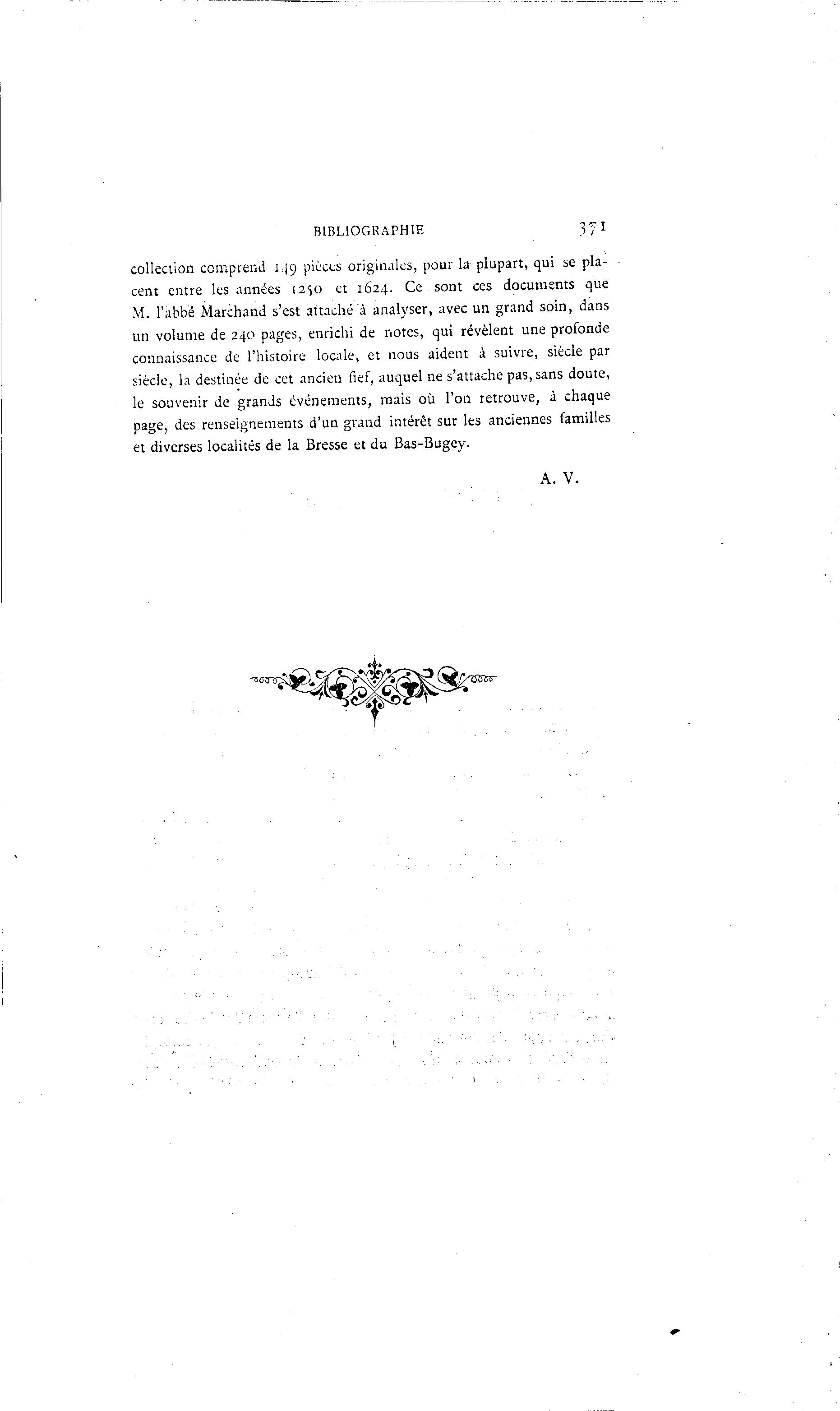 BIBLIOGRAPHIE 371

collection comprend 149 pièces originales, pour la plupart, qui se placent entre les années 1250 et 1624. Ce sont ces documents que M. l'abbé Marchand s'est attaché à analyser, avec un grand soin, dans un volume de 240 pages, enrichi de notes, qui révèlent une profonde connaissance de l'histoire locale, et nous aident à suivre, siècle par siècle, la destinée de cet ancien fief, auquel ne s'attache pas, sans doute, le souvenir de grands événements, mais où l'on retrouve, à chaque page, des renseignements d'un grand intérêt sur les anciennes familles et diverses localités de la Bresse et du Bas-Bugey.

A. V.